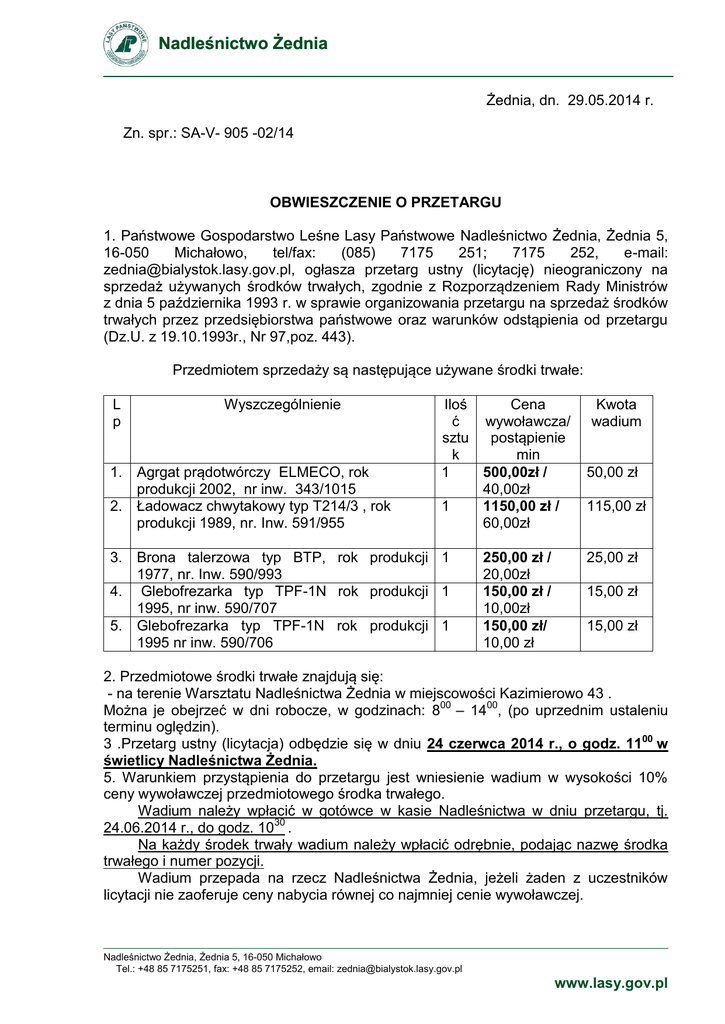 LASY PAŃSTWOWE

Nadleśnictwo Żednia

Żednia, dn. 29.05.2014 r.

Zn. spr.: SA-V- 905 -02/14

OBWIESZCZENIE O PRZETARGU

1. Państwowe Gospodarstwo Leśne Lasy Państwowe Nadleśnictwo Żednia, Żednia 5, 16-050 Michałowo, tel/fax: (085) 7175 251; 7175 252, e-mail: zednia@bialystok.lasy.gov.pl, ogłasza przetarg ustny (licytację) nieograniczony na sprzedaż używanych środków trwałych, zgodnie z Rozporządzeniem Rady Ministrów z dnia 5 października 1993 r. w sprawie organizowania przetargu na sprzedaż środków trwałych przez przedsiębiorstwa państwowe oraz warunków odstąpienia od przetargu (Dz.U. z 19.10.1993r., Nr 97,poz. 443).

Przedmiotem sprzedaży są następujące używane środki trwałe:

| Lp | Wyszczególnienie | Ilość sztuk | Cena wywoławcza/ postąpienie min | Kwota wadium |
|---|---|---|---|---|
| 1. | Agrgat prądotwórczy ELMECO, rok produkcji 2002, nr inw. 343/1015 | 1 | 500,00zł / 40,00zł | 50,00 zł |
| 2. | Ładowacz chwytakowy typ T214/3 , rok produkcji 1989, nr. Inw. 591/955 | 1 | 1150,00 zł / 60,00zł | 115,00 zł |
| 3. | Brona talerzowa typ BTP, rok produkcji 1977, nr. Inw. 590/993 | 1 | 250,00 zł / 20,00zł | 25,00 zł |
| 4. | Glebofrezarka typ TPF-1N rok produkcji 1995, nr inw. 590/707 | 1 | 150,00 zł / 10,00zł | 15,00 zł |
| 5. | Glebofrezarka typ TPF-1N rok produkcji 1995 nr inw. 590/706 | 1 | 150,00 zł/ 10,00 zł | 15,00 zł |

2. Przedmiotowe środki trwałe znajdują się:
- na terenie Warsztatu Nadleśnictwa Żednia w miejscowości Kazimierowo 43 .
Można je obejrzeć w dni robocze, w godzinach: $8^{00}$ – $14^{00}$, (po uprzednim ustaleniu terminu oględzin).
3 .Przetarg ustny (licytacja) odbędzie się w dniu 24 czerwca 2014 r., o godz. $11^{00}$ w świetlicy Nadleśnictwa Żednia.
5. Warunkiem przystąpienia do przetargu jest wniesienie wadium w wysokości 10% ceny wywoławczej przedmiotowego środka trwałego.
Wadium należy wpłacić w gotówce w kasie Nadleśnictwa w dniu przetargu, tj. 24.06.2014 r., do godz. $10^{30}$ .
Na każdy środek trwały wadium należy wpłacić odrębnie, podając nazwę środka trwałego i numer pozycji.
Wadium przepada na rzecz Nadleśnictwa Żednia, jeżeli żaden z uczestników licytacji nie zaoferuje ceny nabycia równej co najmniej cenie wywoławczej.

Nadleśnictwo Żednia, Żednia 5, 16-050 Michałowo
Tel.: +48 85 7175251, fax: +48 85 7175252, email: zednia@bialystok.lasy.gov.pl

www.lasy.gov.pl